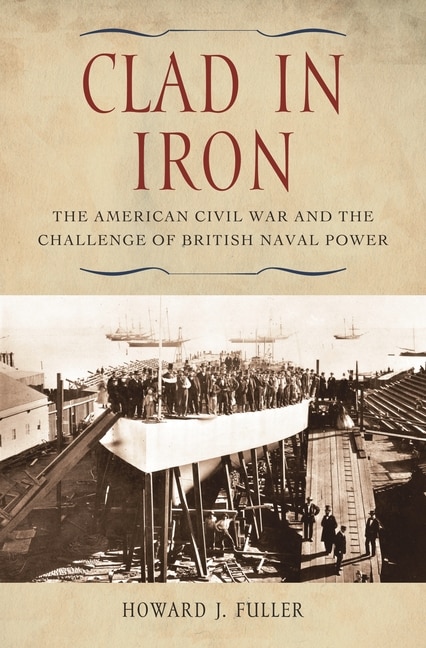 CLAD IN IRON

THE AMERICAN CIVIL WAR AND THE CHALLENGE OF BRITISH NAVAL POWER

HOWARD J. FULLER